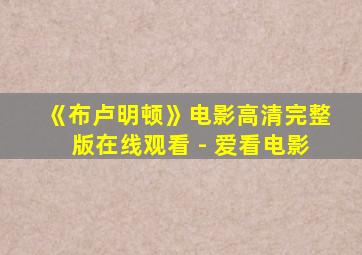 《布卢明顿》电影高清完整版在线观看 - 爱看电影